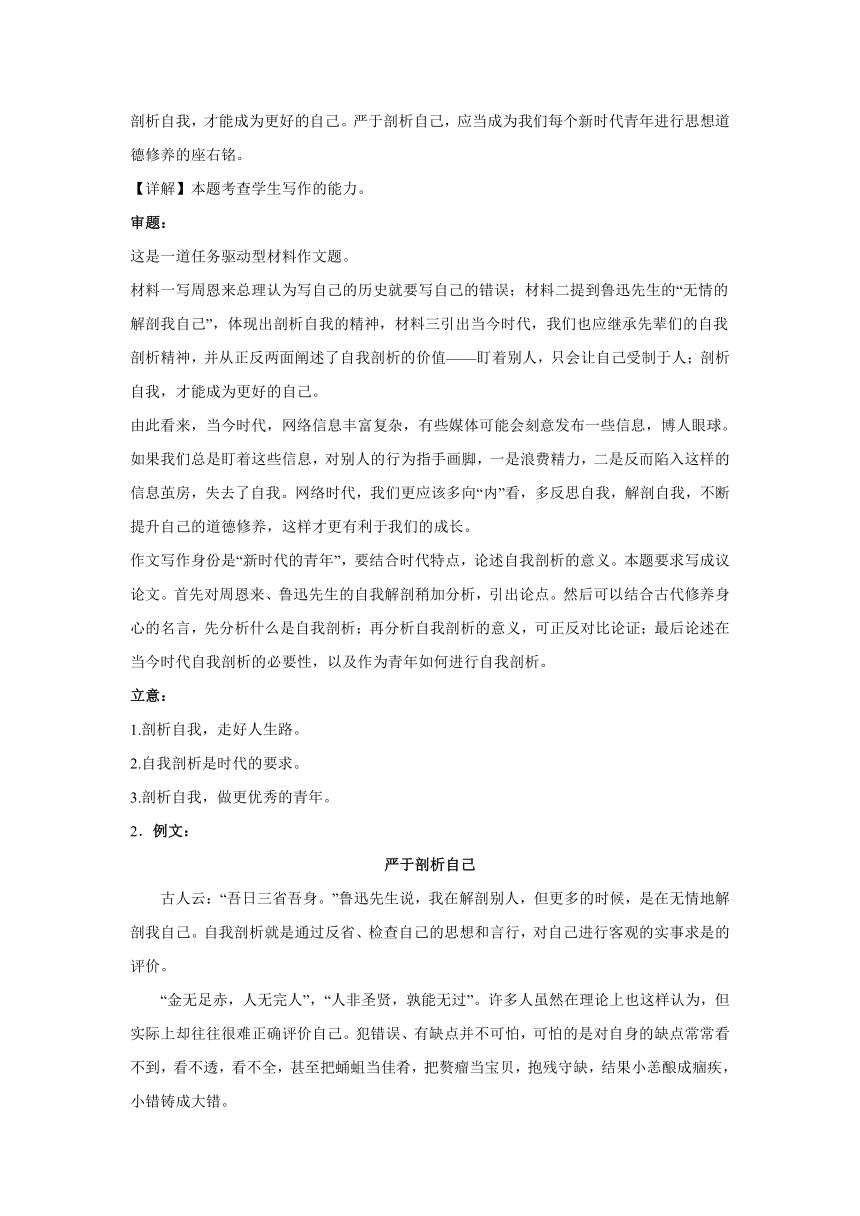 剖析自我，才能成为更好的自己。严于剖析自己，应当成为我们每个新时代青年进行思想道德修养的座右铭。

【详解】本题考查学生写作的能力。

审题：

这是一道任务驱动型材料作文题。

材料一写周恩来总理认为写自己的历史就要写自己的错误；材料二提到鲁迅先生的“无情的解剖我自己”，体现出剖析自我的精神，材料三引出当今时代，我们也应继承先辈们的自我剖析精神，并从正反两面阐述了自我剖析的价值——盯着别人，只会让自己受制于人；剖析自我，才能成为更好的自己。

由此看来，当今时代，网络信息丰富复杂，有些媒体可能会刻意发布一些信息，博人眼球。如果我们总是盯着这些信息，对别人的行为指手画脚，一是浪费精力，二是反而陷入这样的信息茧房，失去了自我。网络时代，我们更应该多向“内”看，多反思自我，解剖自我，不断提升自己的道德修养，这样才更有利于我们的成长。

作文写作身份是“新时代的青年”，要结合时代特点，论述自我剖析的意义。本题要求写成议论文。首先对周恩来、鲁迅先生的自我解剖稍加分析，引出论点。然后可以结合古代修养身心的名言，先分析什么是自我剖析；再分析自我剖析的意义，可正反对比论证；最后论述在当今时代自我剖析的必要性，以及作为青年如何进行自我剖析。

立意：

1.剖析自我，走好人生路。

2.自我剖析是时代的要求。

3.剖析自我，做更优秀的青年。

2．例文：

严于剖析自己

古人云：“吾日三省吾身。”鲁迅先生说，我在解剖别人，但更多的时候，是在无情地解剖我自己。自我剖析就是通过反省、检查自己的思想和言行，对自己进行客观的实事求是的评价。

“金无足赤，人无完人”，“人非圣贤，孰能无过”。许多人虽然在理论上也这样认为，但实际上却往往很难正确评价自己。犯错误、有缺点并不可怕，可怕的是对自身的缺点常常看不到，看不透，看不全，甚至把蛐蛆当佳肴，把赘瘤当宝贝，抱残守缺，结果小恙酿成痼疾，小错铸成大错。